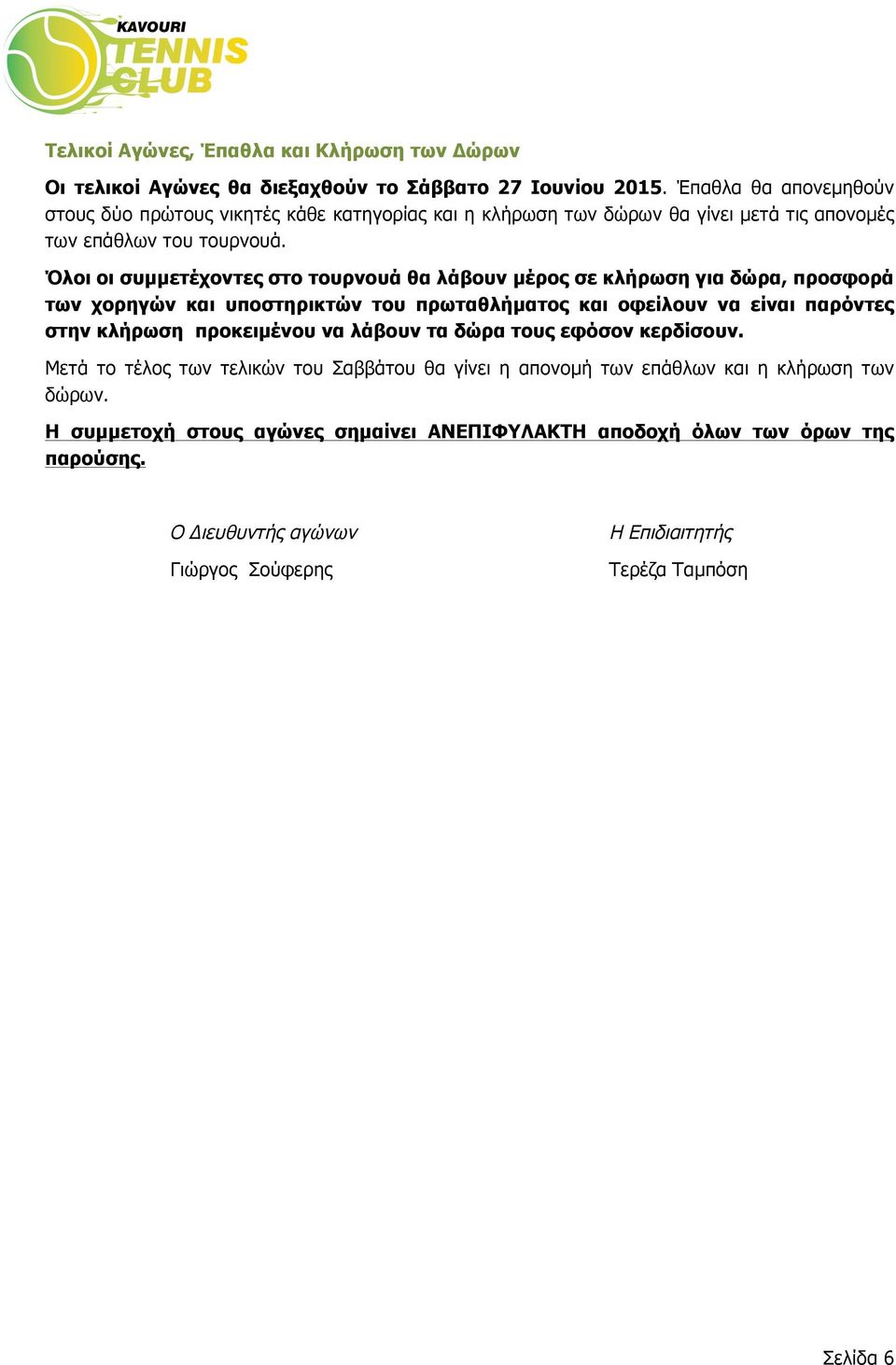 KAVOURI TENNIS CLUB

Τελικοί Αγώνες, Έπαθλα και Κλήρωση των Δώρων

Οι τελικοί Αγώνες θα διεξαχθούν το Σάββατο 27 Ιουνίου 2015. Έπαθλα θα απονεμηθούν στους δύο πρώτους νικητές κάθε κατηγορίας και η κλήρωση των δώρων θα γίνει μετά τις απονομές των επάθλων του τουρνουά.

Όλοι οι συμμετέχοντες στο τουρνουά θα λάβουν μέρος σε κλήρωση για δώρα, προσφορά των χορηγών και υποστηρικτών του πρωταθλήματος και οφείλουν να είναι παρόντες στην κλήρωση προκειμένου να λάβουν τα δώρα τους εφόσον κερδίσουν.

Μετά το τέλος των τελικών του Σαββάτου θα γίνει η απονομή των επάθλων και η κλήρωση των δώρων.

Η συμμετοχή στους αγώνες σημαίνει ΑΝΕΠΙΦΥΛΑΚΤΗ αποδοχή όλων των όρων της παρούσης.

Ο Διευθυντής αγώνων
Γιώργος Σούφερης

Η Επιδιαιτητής
Τερέζα Ταμπόση

Σελίδα 6